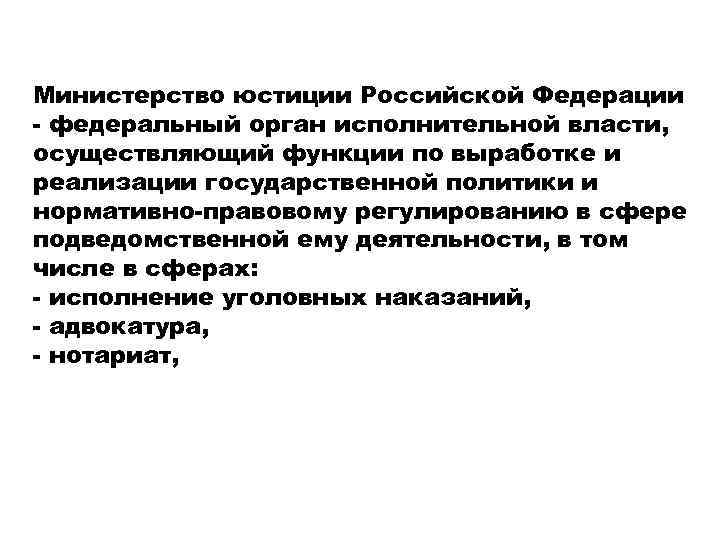 Министерство юстиции Российской Федерации - федеральный орган исполнительной власти, осуществляющий функции по выработке и реализации государственной политики и нормативно-правовому регулированию в сфере подведомственной ему деятельности, в том числе в сферах:
- исполнение уголовных наказаний,
- адвокатура,
- нотариат,